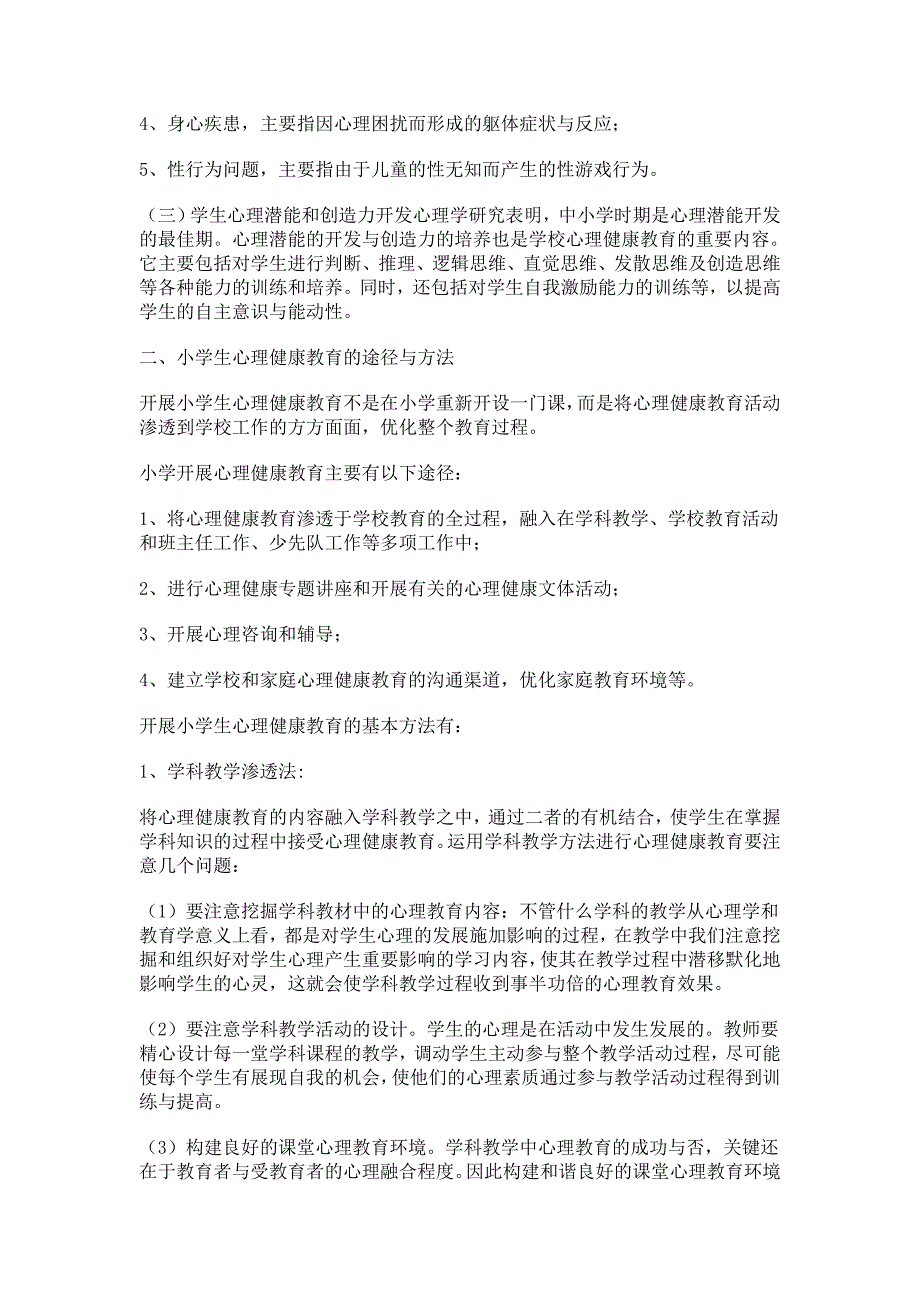 4、身心疾患，主要指因心理困扰而形成的躯体症状与反应；

5、性行为问题，主要指由于儿童的性无知而产生的性游戏行为。

（三）学生心理潜能和创造力开发心理学研究表明，中小学时期是心理潜能开发的最佳期。心理潜能的开发与创造力的培养也是学校心理健康教育的重要内容。它主要包括对学生进行判断、推理、逻辑思维、直觉思维、发散思维及创造思维等各种能力的训练和培养。同时，还包括对学生自我激励能力的训练等，以提高学生的自主意识与能动性。

二、小学生心理健康教育的途径与方法

开展小学生心理健康教育不是在小学重新开设一门课，而是将心理健康教育活动渗透到学校工作的方方面面，优化整个教育过程。

小学开展心理健康教育主要有以下途径：

1、将心理健康教育渗透于学校教育的全过程，融入在学科教学、学校教育活动和班主任工作、少先队工作等多项工作中；

2、进行心理健康专题讲座和开展有关的心理健康文体活动；

3、开展心理咨询和辅导；

4、建立学校和家庭心理健康教育的沟通渠道，优化家庭教育环境等。

开展小学生心理健康教育的基本方法有：

1、学科教学渗透法：

将心理健康教育的内容融入学科教学之中，通过二者的有机结合，使学生在掌握学科知识的过程中接受心理健康教育。运用学科教学方法进行心理健康教育要注意几个问题：

（1）要注意挖掘学科教材中的心理教育内容：不管什么学科的教学从心理学和教育学意义上看，都是对学生心理的发展施加影响的过程，在教学中我们注意挖掘和组织好对学生心理产生重要影响的学习内容，使其在教学过程中潜移默化地影响学生的心灵，这就会使学科教学过程收到事半功倍的心理教育效果。

（2）要注意学科教学活动的设计。学生的心理是在活动中发生发展的。教师要精心设计每一堂学科课程的教学，调动学生主动参与整个教学活动过程，尽可能使每个学生有展现自我的机会，使他们的心理素质通过参与教学活动过程得到训练与提高。

（3）构建良好的课堂心理教育环境。学科教学中心理教育的成功与否，关键还在于教育者与受教育者的心理融合程度。因此构建和谐良好的课堂心理教育环境